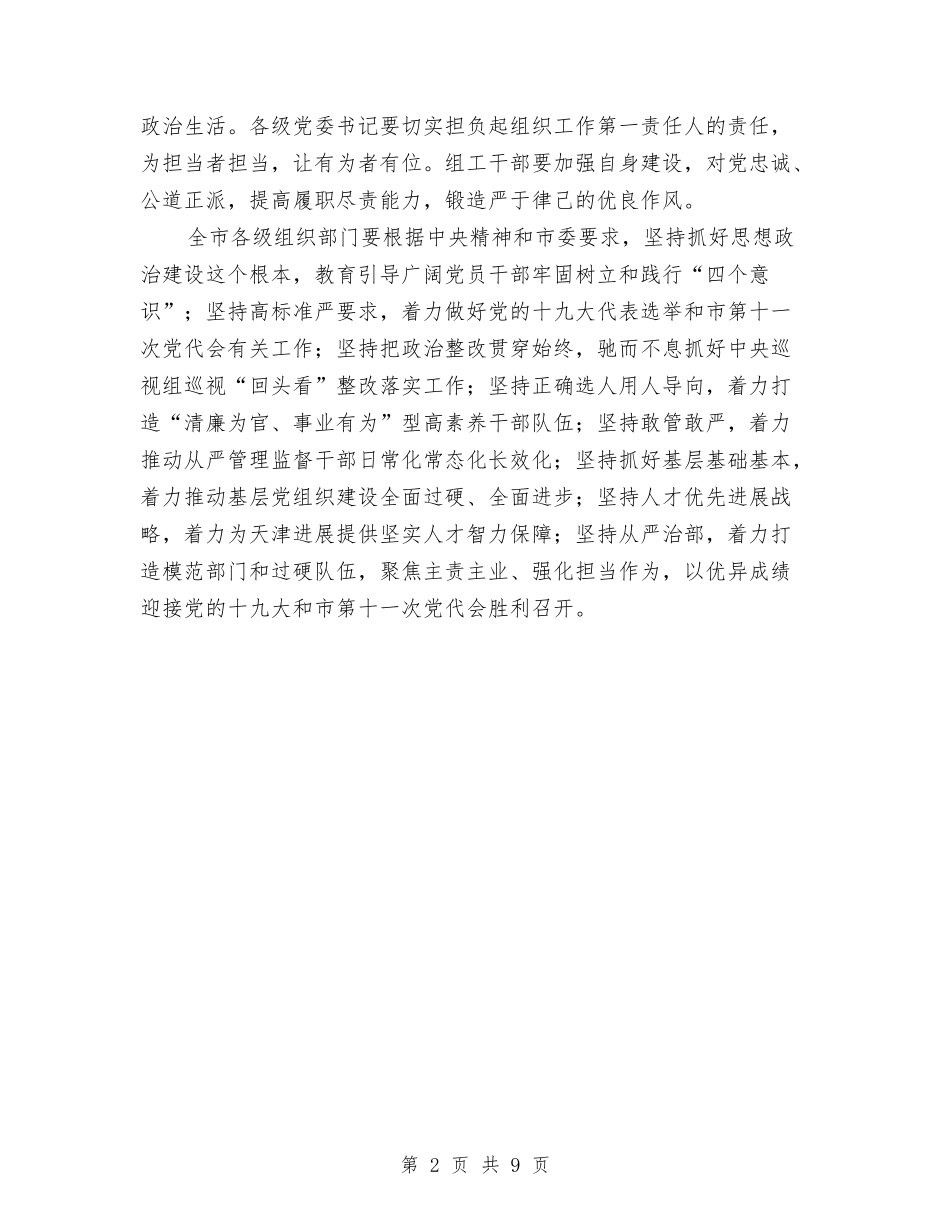 政治生活。各级党委书记要切实担负起组织工作第一责任人的责任，为担当者担当，让有为者有位。组工干部要加强自身建设，对党忠诚、公道正派，提高履职尽责能力，锻造严于律己的优良作风。

全市各级组织部门要根据中央精神和市委要求，坚持抓好思想政治建设这个根本，教育引导广阔党员干部牢固树立和践行“四个意识”；坚持高标准严要求，着力做好党的十九大代表选举和市第十一次党代会有关工作；坚持把政治整改贯穿始终，驰而不息抓好中央巡视组巡视“回头看”整改落实工作；坚持正确选人用人导向，着力打造“清廉为官、事业有为”型高素养干部队伍；坚持敢管敢严，着力推动从严管理监督干部日常化常态化长效化；坚持抓好基层基础基本，着力推动基层党组织建设全面过硬、全面进步；坚持人才优先进展战略，着力为天津进展提供坚实人才智力保障；坚持从严治部，着力打造模范部门和过硬队伍，聚焦主责主业、强化担当作为，以优异成绩迎接党的十九大和市第十一次党代会胜利召开。

第 2 页 共 9 页